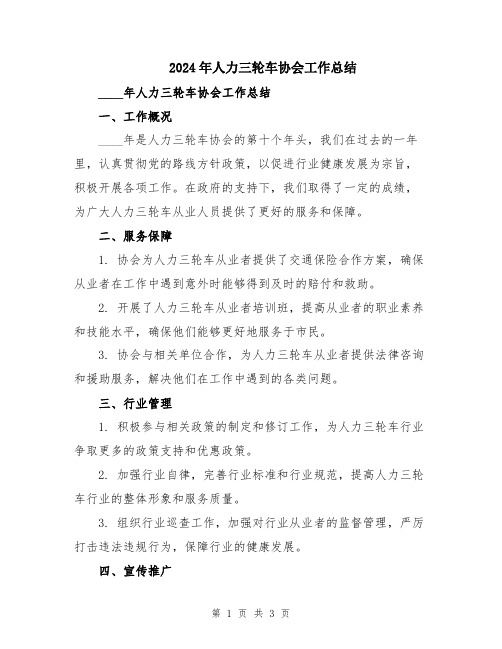 2024年人力三轮车协会工作总结

____年人力三轮车协会工作总结

一、工作概况

____年是人力三轮车协会的第十个年头，我们在过去的一年里，认真贯彻党的路线方针政策，以促进行业健康发展为宗旨，积极开展各项工作。在政府的支持下，我们取得了一定的成绩，为广大人力三轮车从业人员提供了更好的服务和保障。

二、服务保障

1. 协会为人力三轮车从业者提供了交通保险合作方案，确保从业者在工作中遇到意外时能够得到及时的赔付和救助。

2. 开展了人力三轮车从业者培训班，提高从业者的职业素养和技能水平，确保他们能够更好地服务于市民。

3. 协会与相关单位合作，为人力三轮车从业者提供法律咨询和援助服务，解决他们在工作中遇到的各类问题。

三、行业管理

1. 积极参与相关政策的制定和修订工作，为人力三轮车行业争取更多的政策支持和优惠政策。

2. 加强行业自律，完善行业标准和行业规范，提高人力三轮车行业的整体形象和服务质量。

3. 组织行业巡查工作，加强对行业从业者的监督管理，严厉打击违法违规行为，保障行业的健康发展。

四、宣传推广

第 1 页 共 3 页